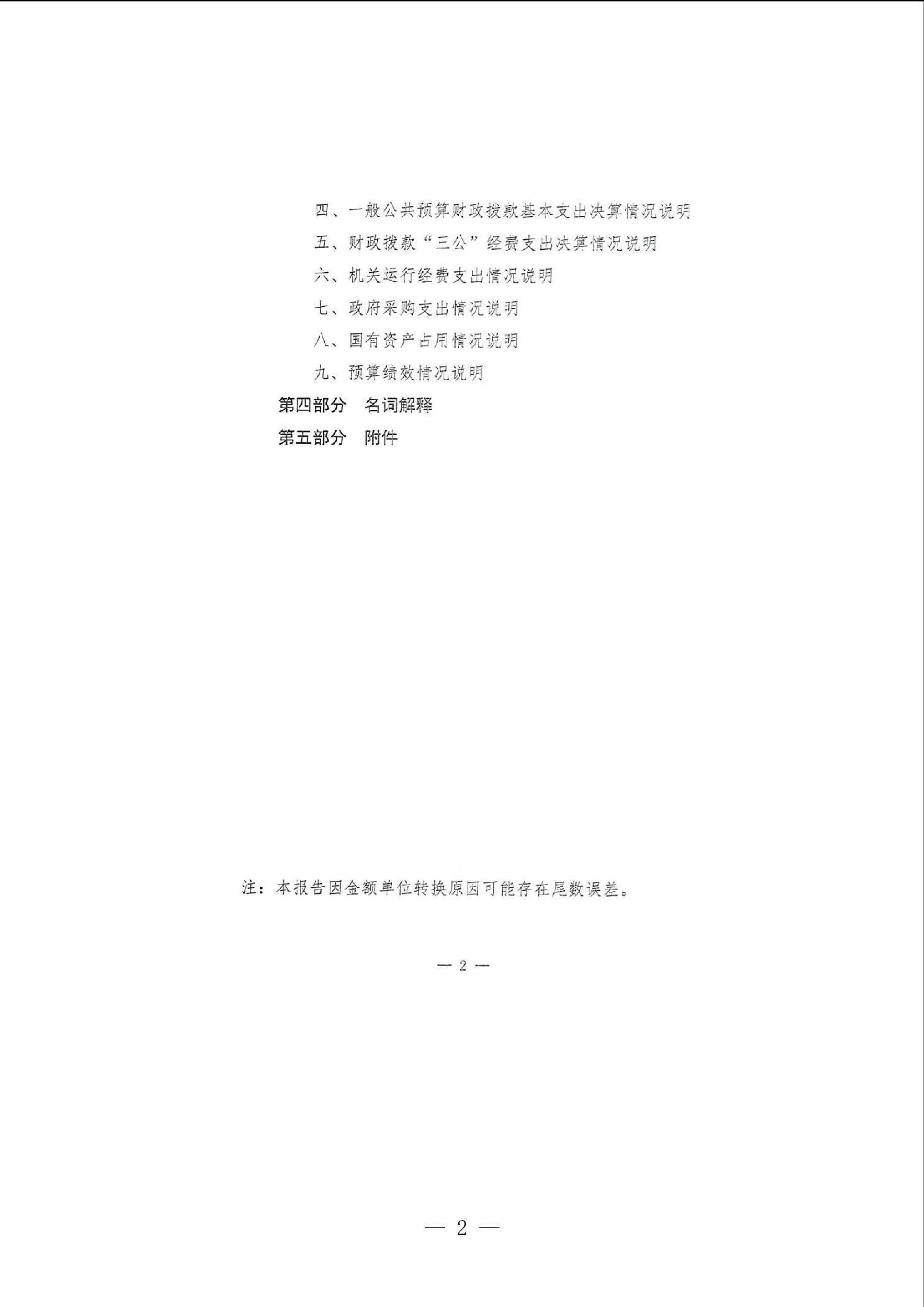 四、一般公共预算财政拨款基本支出决算情况说明

五、财政拨款“三公”经费支出决算情况说明

六、机关运行经费支出情况说明

七、政府采购支出情况说明

八、国有资产占用情况说明

九、预算绩效情况说明

第四部分 名词解释

第五部分 附件

注：本报告因金额单位转换原因可能存在尾数误差。

— 2 —

— 2 —